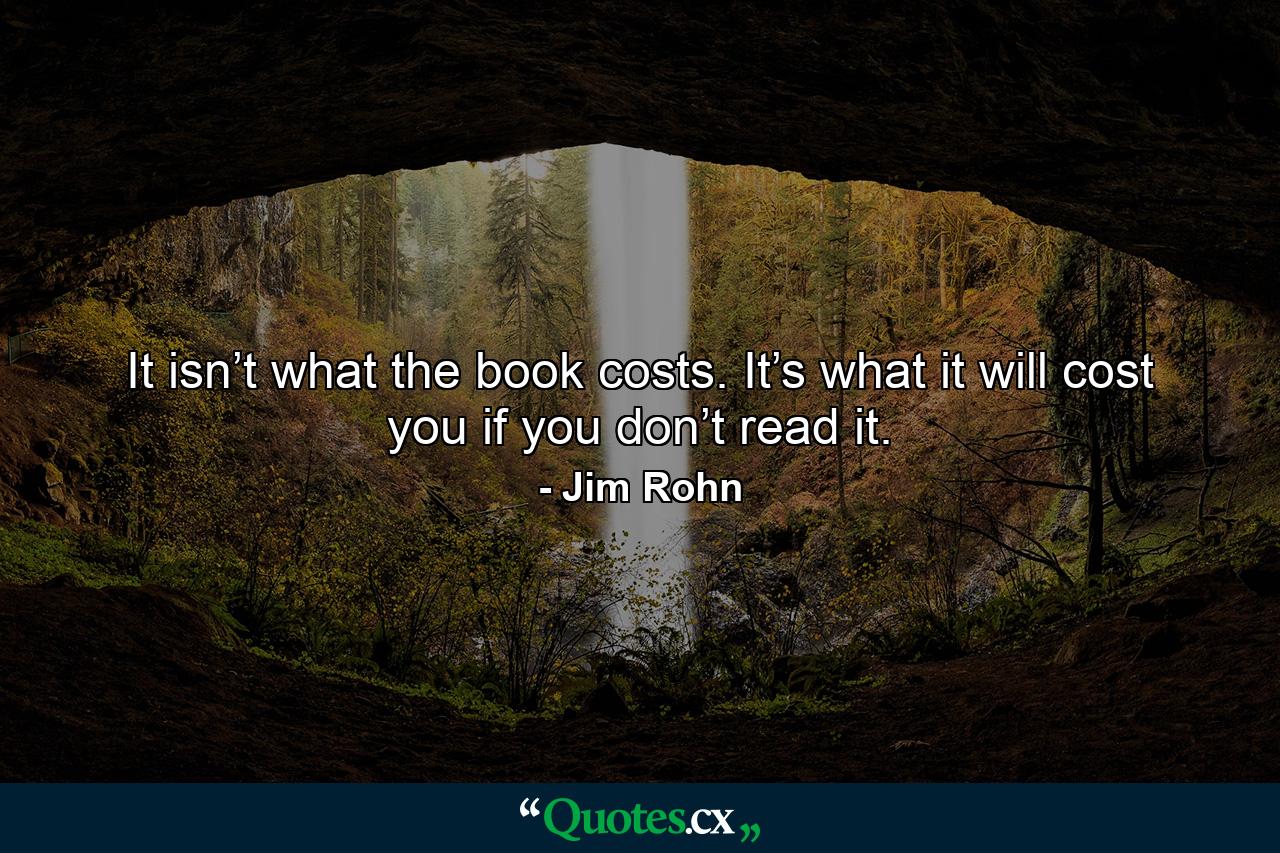 It isn’t what the book costs. It’s what it will cost you if you don’t read it.

- Jim Rohn

“Quotes.cx„